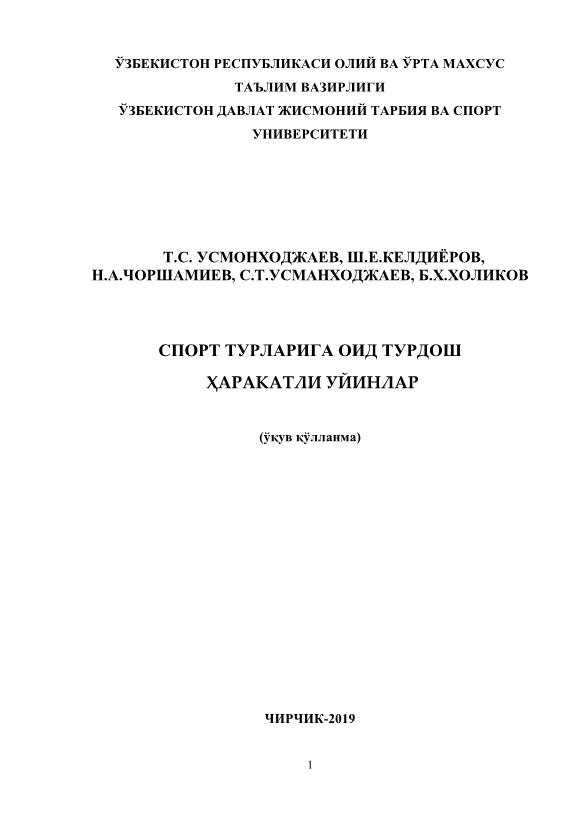 ЎЗБЕКИСТОН РЕСПУБЛИКАСИ ОЛИЙ ВА ЎРТА МАХСУС
ТАЪЛИМ ВАЗИРЛИГИ
ЎЗБЕКИСТОН ДАВЛАТ ЖИСМОНИЙ ТАРБИЯ ВА СПОРТ
УНИВЕРСИТЕТИ

Т.С. УСМОНХОДЖАЕВ, Ш.Е.КЕЛДИЁРОВ,
Н.А.ЧОРШАМИЕВ, С.Т.УСМАНХОДЖАЕВ, Б.Х.ХОЛИКОВ

СПОРТ ТУРЛАРИГА ОИД ТУРДОШ
ҲАРАКАТЛИ УЙИНЛАР

(ўқув қўлланма)

ЧИРЧИК-2019

1